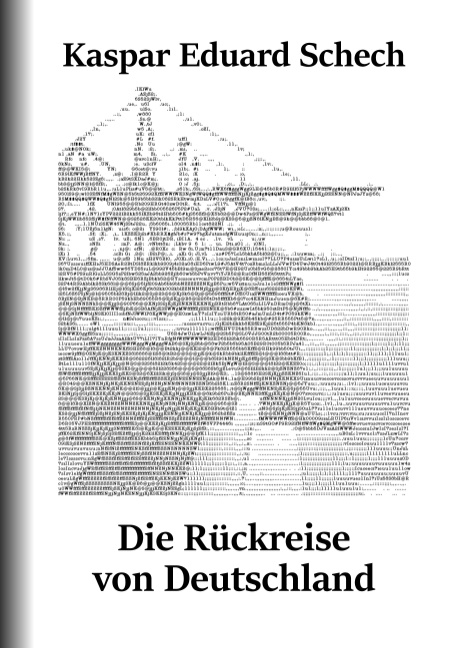 Kaspar Eduard Schech

Die Rückreise von Deutschland